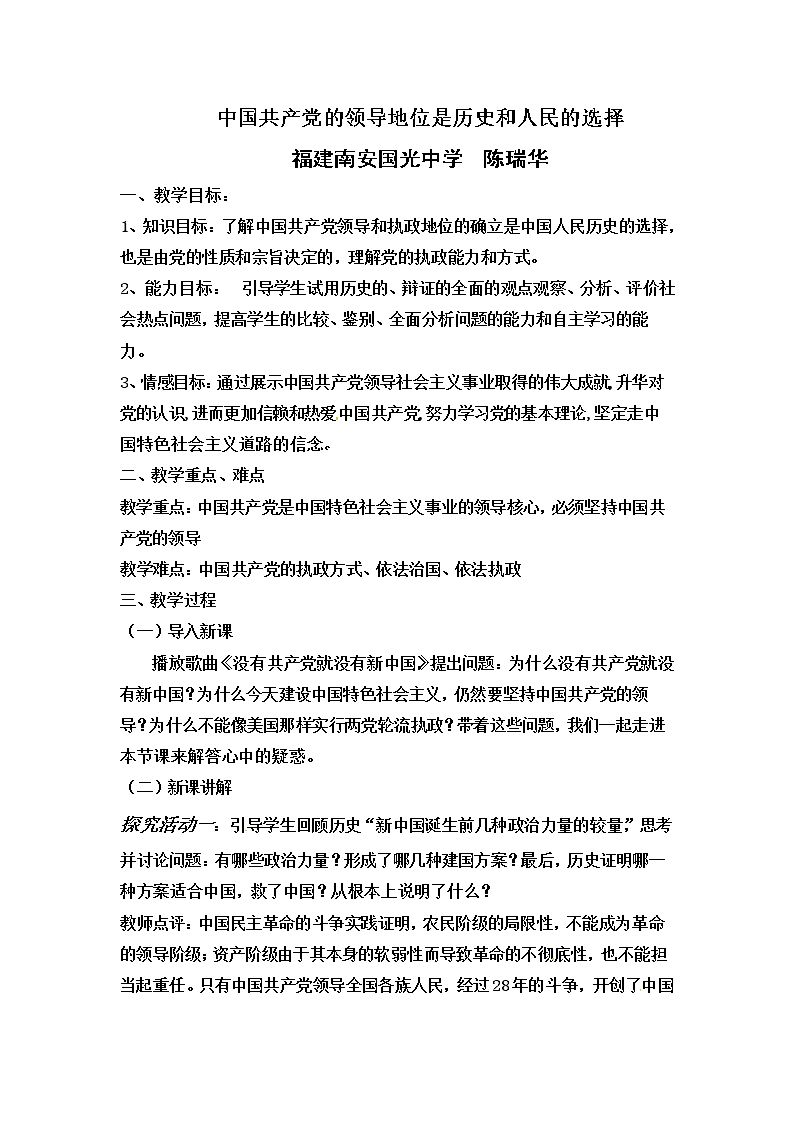 中国共产党的领导地位是历史和人民的选择

福建南安国光中学 陈瑞华

一、教学目标：

1、知识目标：了解中国共产党领导和执政地位的确立是中国人民历史的选择，也是由党的性质和宗旨决定的，理解党的执政能力和方式。

2、能力目标： 引导学生试用历史的、辩证的全面的观点观察、分析、评价社会热点问题，提高学生的比较、鉴别、全面分析问题的能力和自主学习的能力。

3、情感目标：通过展示中国共产党领导社会主义事业取得的伟大成就，升华对党的认识，进而更加信赖和热爱中国共产党，努力学习党的基本理论，坚定走中国特色社会主义道路的信念。

二、教学重点、难点

教学重点：中国共产党是中国特色社会主义事业的领导核心，必须坚持中国共产党的领导

教学难点：中国共产党的执政方式、依法治国、依法执政

三、教学过程

（一）导入新课

播放歌曲《没有共产党就没有新中国》提出问题：为什么没有共产党就没有新中国？为什么今天建设中国特色社会主义，仍然要坚持中国共产党的领导？为什么不能像美国那样实行两党轮流执政？带着这些问题，我们一起走进本节课来解答心中的疑惑。

（二）新课讲解

探究活动一：引导学生回顾历史“新中国诞生前几种政治力量的较量，”思考并讨论问题：有哪些政治力量？形成了哪几种建国方案？最后，历史证明哪一种方案适合中国，救了中国？从根本上说明了什么？

教师点评：中国民主革命的斗争实践证明，农民阶级的局限性，不能成为革命的领导阶级；资产阶级由于其本身的软弱性而导致革命的不彻底性，也不能担当起重任。只有中国共产党领导全国各族人民，经过28年的斗争，开创了中国